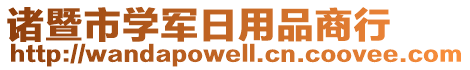 诸暨市学军日用品商行
http://wandapowell.cn.coovee.com